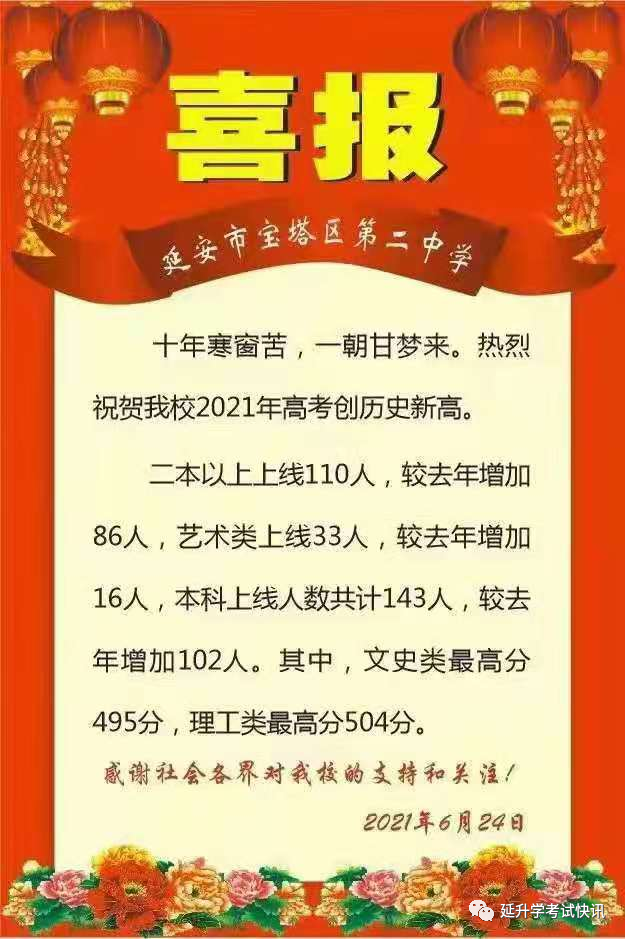 喜报

延安市宝塔区第二中学

十年寒窗苦，一朝甘梦来。热烈祝贺我校2021年高考创历史新高。

二本以上上线110人，较去年增加86人，艺术类上线33人，较去年增加16人，本科上线人数共计143人，较去年增加102人。其中，文史类最高分495分，理工类最高分504分。

感谢社会各界对我校的支持和关注！

2021年6月24日

延升学考试快讯